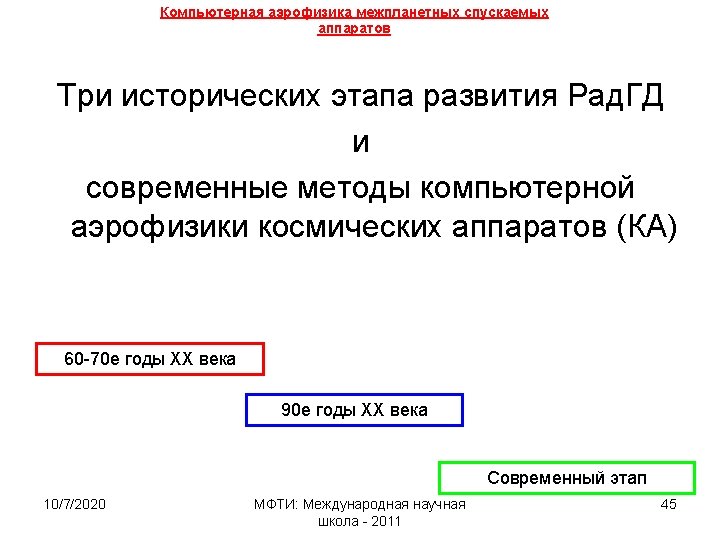 Компьютерная аэрофизика межпланетных спускаемых аппаратов

Три исторических этапа развития РадГД
и
современные методы компьютерной аэрофизики космических аппаратов (КА)

60-70е годы XX века

90е годы XX века

Современный этап

10/7/2020

МФТИ: Международная научная школа - 2011

45